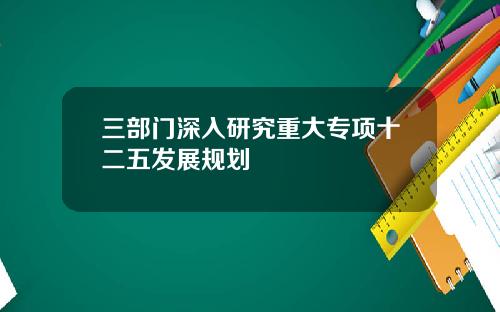 三部门深入研究重大专项十二五发展规划